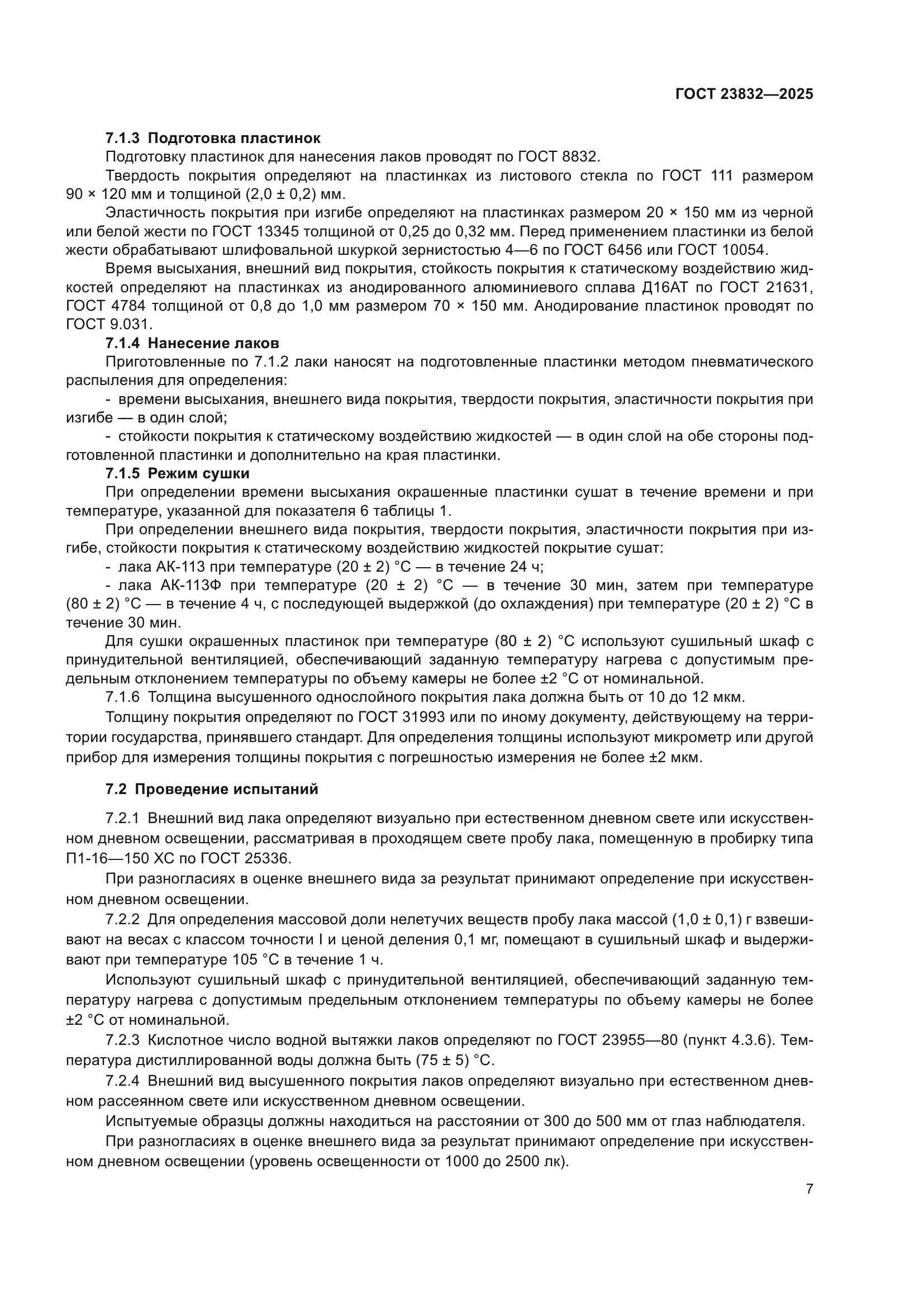 ГОСТ 23832—2025

7.1.3 Подготовка пластинок

Подготовку пластинок для нанесения лаков проводят по ГОСТ 8832.

Твердость покрытия определяют на пластинках из листового стекла по ГОСТ 111 размером 90 × 120 мм и толщиной (2,0 ± 0,2) мм.

Эластичность покрытия при изгибе определяют на пластинках размером 20 × 150 мм из черной или белой жести по ГОСТ 13345 толщиной от 0,25 до 0,32 мм. Перед применением пластинки из белой жести обрабатывают шлифовальной шкуркой зернистостью 4—6 по ГОСТ 6456 или ГОСТ 10054.

Время высыхания, внешний вид покрытия, стойкость покрытия к статическому воздействию жидкостей определяют на пластинках из анодированного алюминиевого сплава Д16АТ по ГОСТ 21631, ГОСТ 4784 толщиной от 0,8 до 1,0 мм размером 70 × 150 мм. Анодирование пластинок проводят по ГОСТ 9.031.

7.1.4 Нанесение лаков

Приготовленные по 7.1.2 лаки наносят на подготовленные пластинки методом пневматического распыления для определения:

- времени высыхания, внешнего вида покрытия, твердости покрытия, эластичности покрытия при изгибе — в один слой;

- стойкости покрытия к статическому воздействию жидкостей — в один слой на обе стороны подготовленной пластинки и дополнительно на края пластинки.

7.1.5 Режим сушки

При определении времени высыхания окрашенные пластинки сушат в течение времени и при температуре, указанной для показателя 6 таблицы 1.

При определении внешнего вида покрытия, твердости покрытия, эластичности покрытия при изгибе, стойкости покрытия к статическому воздействию жидкостей покрытие сушат:

- лака АК-113 при температуре (20 ± 2) °С — в течение 24 ч;

- лака АК-113Ф при температуре (20 ± 2) °С — в течение 30 мин, затем при температуре (80 ± 2) °С — в течение 4 ч, с последующей выдержкой (до охлаждения) при температуре (20 ± 2) °С в течение 30 мин.

Для сушки окрашенных пластинок при температуре (80 ± 2) °С используют сушильный шкаф с принудительной вентиляцией, обеспечивающий заданную температуру нагрева с допустимым предельным отклонением температуры по объему камеры не более ±2 °С от номинальной.

7.1.6 Толщина высушенного однослойного покрытия лака должна быть от 10 до 12 мкм.

Толщину покрытия определяют по ГОСТ 31993 или по иному документу, действующему на территории государства, принявшего стандарт. Для определения толщины используют микрометр или другой прибор для измерения толщины покрытия с погрешностью измерения не более ±2 мкм.

7.2 Проведение испытаний

7.2.1 Внешний вид лака определяют визуально при естественном дневном свете или искусственном дневном освещении, рассматривая в проходящем свете пробу лака, помещенную в пробирку типа П1-16—150 ХС по ГОСТ 25336.

При разногласиях в оценке внешнего вида за результат принимают определение при искусственном дневном освещении.

7.2.2 Для определения массовой доли нелетучих веществ пробу лака массой (1,0 ± 0,1) г взвешивают на весах с классом точности I и ценой деления 0,1 мг, помещают в сушильный шкаф и выдерживают при температуре 105 °С в течение 1 ч.

Используют сушильный шкаф с принудительной вентиляцией, обеспечивающий заданную температуру нагрева с допустимым предельным отклонением температуры по объему камеры не более ±2 °С от номинальной.

7.2.3 Кислотное число водной вытяжки лаков определяют по ГОСТ 23955—80 (пункт 4.3.6). Температура дистиллированной воды должна быть (75 ± 5) °С.

7.2.4 Внешний вид высушенного покрытия лаков определяют визуально при естественном дневном рассеянном свете или искусственном дневном освещении.

Испытуемые образцы должны находиться на расстоянии от 300 до 500 мм от глаз наблюдателя.

При разногласиях в оценке внешнего вида за результат принимают определение при искусственном дневном освещении (уровень освещенности от 1000 до 2500 лк).

7